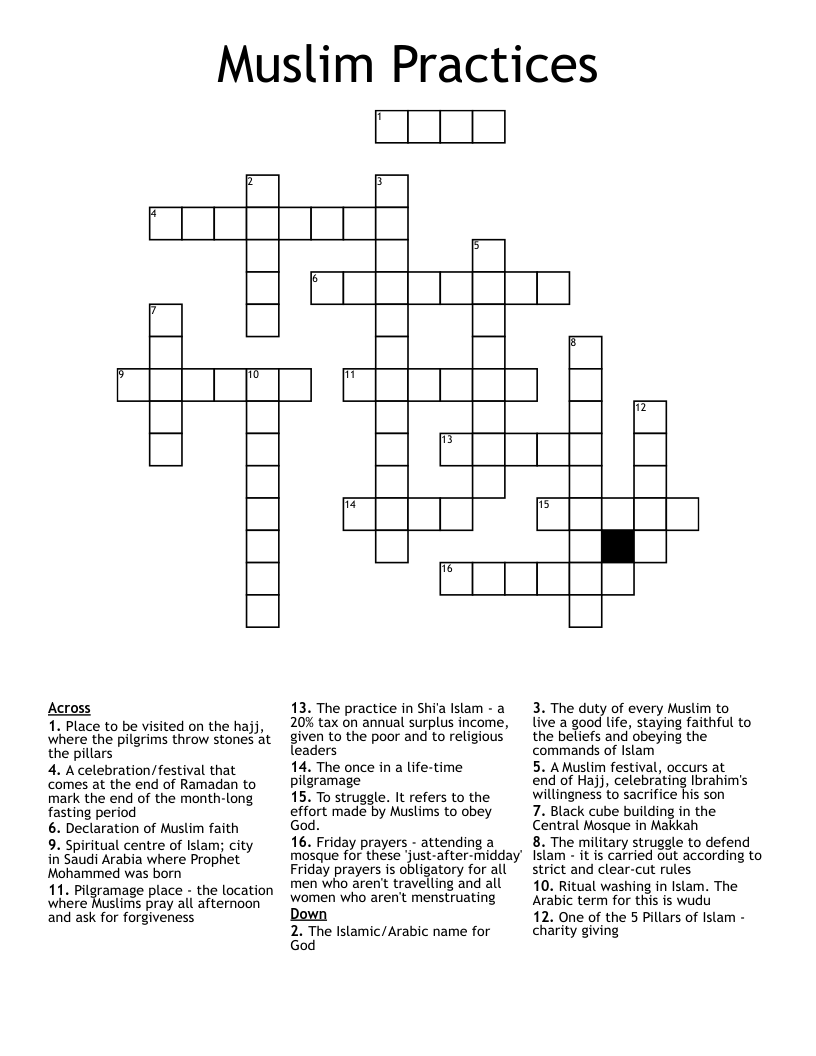 Muslim Practices

1
2
3
4
5
6
7
8
9
10
11
12
13
14
15
16

Across
1. Place to be visited on the hajj, where the pilgrims throw stones at the pillars
4. A celebration/festival that comes at the end of Ramadan to mark the end of the month-long fasting period
6. Declaration of Muslim faith
9. Spiritual centre of Islam; city in Saudi Arabia where Prophet Mohammed was born
11. Pilgramage place - the location where Muslims pray all afternoon and ask for forgiveness

13. The practice in Shi'a Islam - a 20% tax on annual surplus income, given to the poor and to religious leaders
14. The once in a life-time pilgramage
15. To struggle. It refers to the effort made by Muslims to obey God.
16. Friday prayers - attending a mosque for these 'just-after-midday' Friday prayers is obligatory for all men who aren't travelling and all women who aren't menstruating

Down
2. The Islamic/Arabic name for God

3. The duty of every Muslim to live a good life, staying faithful to the beliefs and obeying the commands of Islam
5. A Muslim festival, occurs at end of Hajj, celebrating Ibrahim's willingness to sacrifice his son
7. Black cube building in the Central Mosque in Makkah
8. The military struggle to defend Islam - it is carried out according to strict and clear-cut rules
10. Ritual washing in Islam. The Arabic term for this is wudu
12. One of the 5 Pillars of Islam - charity giving